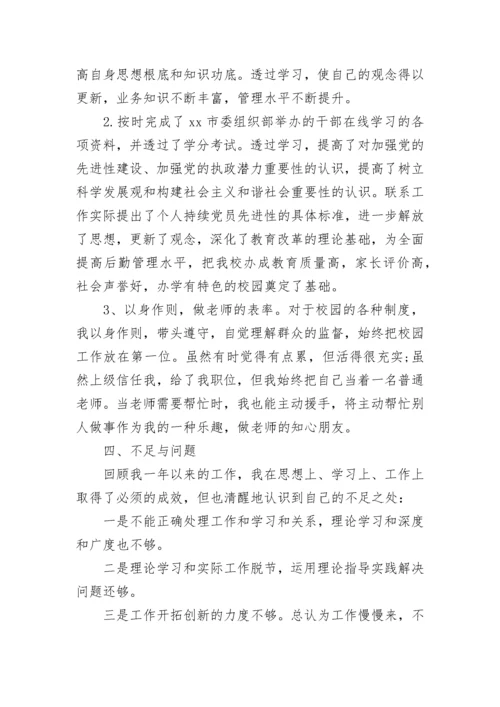 高自身思想根底和知识功底。透过学习，使自己的观念得以更新，业务知识不断丰富，管理水平不断提升。

2.按时完成了 xx 市委组织部举办的干部在线学习的各项资料，并透过了学分考试。透过学习，提高了对加强党的先进性建设、加强党的执政潜力重要性的认识，提高了树立科学发展观和构建社会主义和谐社会重要性的认识。联系工作实际提出了个人持续党员先进性的具体标准，进一步解放了思想，更新了观念，深化了教育改革的理论基础，为全面提高后勤管理水平，把我校办成教育质量高，家长评价高，社会声誉好，办学有特色的校园奠定了基础。

3、以身作则，做老师的表率。对于校园的各种制度，我以身作则，带头遵守，自觉理解群众的监督，始终把校园工作放在第一位。虽然有时觉得有点累，但活得很充实;虽然上级信任我，给了我职位，但我始终把自己当着一名普通老师。当老师需要帮忙时，我也能主动援手，将主动帮忙别人做事作为我的一种乐趣，做老师的知心朋友。

四、不足与问题

回顾我一年以来的工作，我在思想上、学习上、工作上取得了必须的成效，但也清醒地认识到自己的不足之处：

一是不能正确处理工作和学习和关系，理论学习和深度和广度也不够。

二是理论学习和实际工作脱节，运用理论指导实践解决问题还够。

三是工作开拓创新的力度不够。总认为工作慢慢来，不